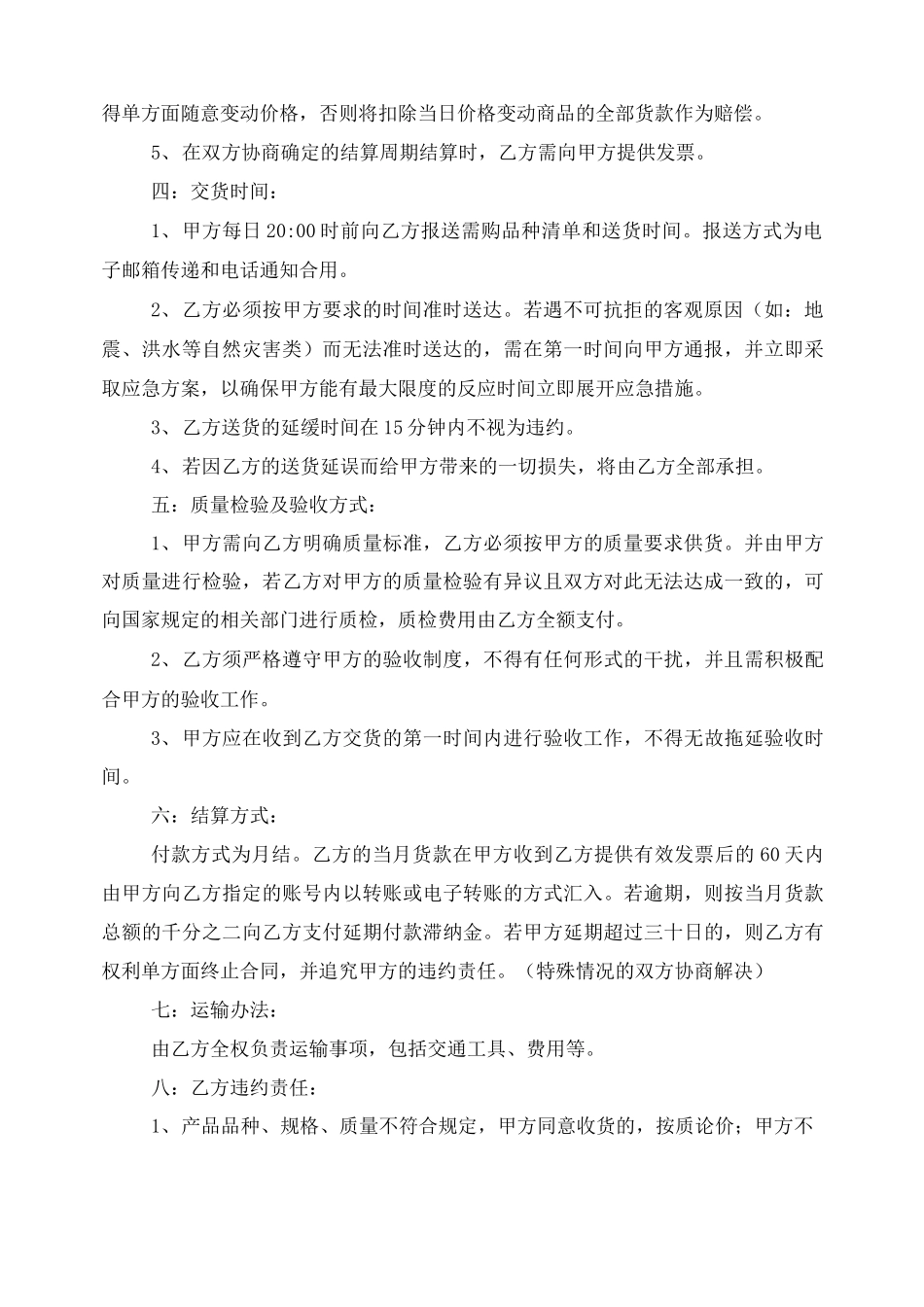 得单方面随意变动价格，否则将扣除当日价格变动商品的全部货款作为赔偿。

5、在双方协商确定的结算周期结算时，乙方需向甲方提供发票。

四：交货时间：

1、甲方每日 20:00 时前向乙方报送需购品种清单和送货时间。报送方式为电子邮箱传递和电话通知合用。

2、乙方必须按甲方要求的时间准时送达。若遇不可抗拒的客观原因（如：地震、洪水等自然灾害类）而无法准时送达的，需在第一时间向甲方通报，并立即采取应急方案，以确保甲方能有最大限度的反应时间立即展开应急措施。

3、乙方送货的延缓时间在 15 分钟内不视为违约。

4、若因乙方的送货延误而给甲方带来的一切损失，将由乙方全部承担。

五：质量检验及验收方式：

1、甲方需向乙方明确质量标准，乙方必须按甲方的质量要求供货。并由甲方对质量进行检验，若乙方对甲方的质量检验有异议且双方对此无法达成一致的，可向国家规定的相关部门进行质检，质检费用由乙方全额支付。

2、乙方须严格遵守甲方的验收制度，不得有任何形式的干扰，并且需积极配合甲方的验收工作。

3、甲方应在收到乙方交货的第一时间内进行验收工作，不得无故拖延验收时间。

六：结算方式：

付款方式为月结。乙方的当月货款在甲方收到乙方提供有效发票后的 60 天内由甲方向乙方指定的账号内以转账或电子转账的方式汇入。若逾期，则按当月货款总额的千分之二向乙方支付延期付款滞纳金。若甲方延期超过三十日的，则乙方有权利单方面终止合同，并追究甲方的违约责任。（特殊情况的双方协商解决）

七：运输办法：

由乙方全权负责运输事项，包括交通工具、费用等。

八：乙方违约责任：

1、产品品种、规格、质量不符合规定，甲方同意收货的，按质论价；甲方不